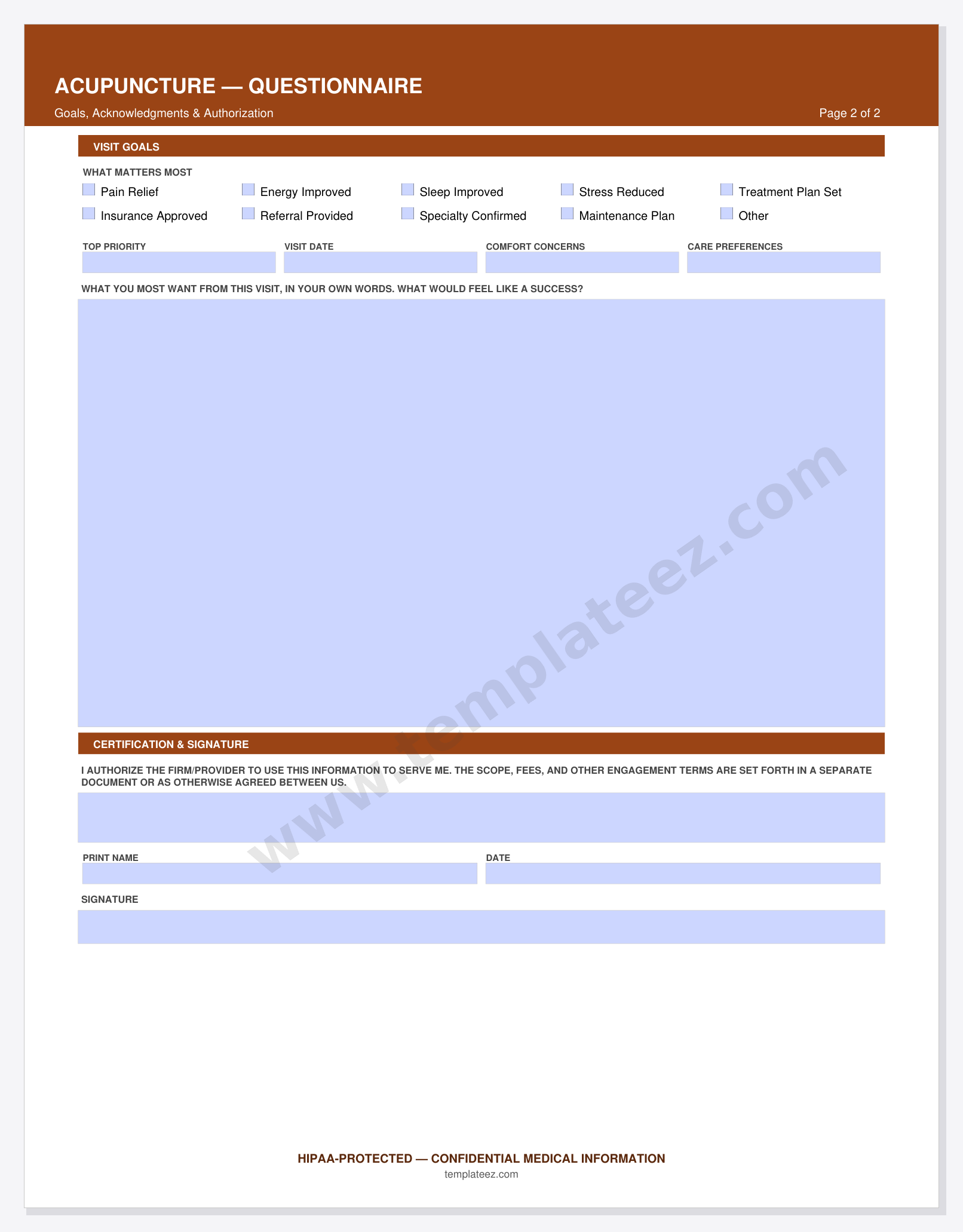 ACUPUNCTURE — QUESTIONNAIRE
Goals, Acknowledgments & Authorization
Page 2 of 2

VISIT GOALS

WHAT MATTERS MOST

Pain Relief
Energy Improved
Sleep Improved
Stress Reduced
Treatment Plan Set
Insurance Approved
Referral Provided
Specialty Confirmed
Maintenance Plan
Other

TOP PRIORITY
VISIT DATE
COMFORT CONCERNS
CARE PREFERENCES

WHAT YOU MOST WANT FROM THIS VISIT, IN YOUR OWN WORDS. WHAT WOULD FEEL LIKE A SUCCESS?

www.templateez.com

CERTIFICATION & SIGNATURE

I AUTHORIZE THE FIRM/PROVIDER TO USE THIS INFORMATION TO SERVE ME. THE SCOPE, FEES, AND OTHER ENGAGEMENT TERMS ARE SET FORTH IN A SEPARATE DOCUMENT OR AS OTHERWISE AGREED BETWEEN US.

PRINT NAME
DATE

SIGNATURE

HIPAA-PROTECTED — CONFIDENTIAL MEDICAL INFORMATION
templateez.com